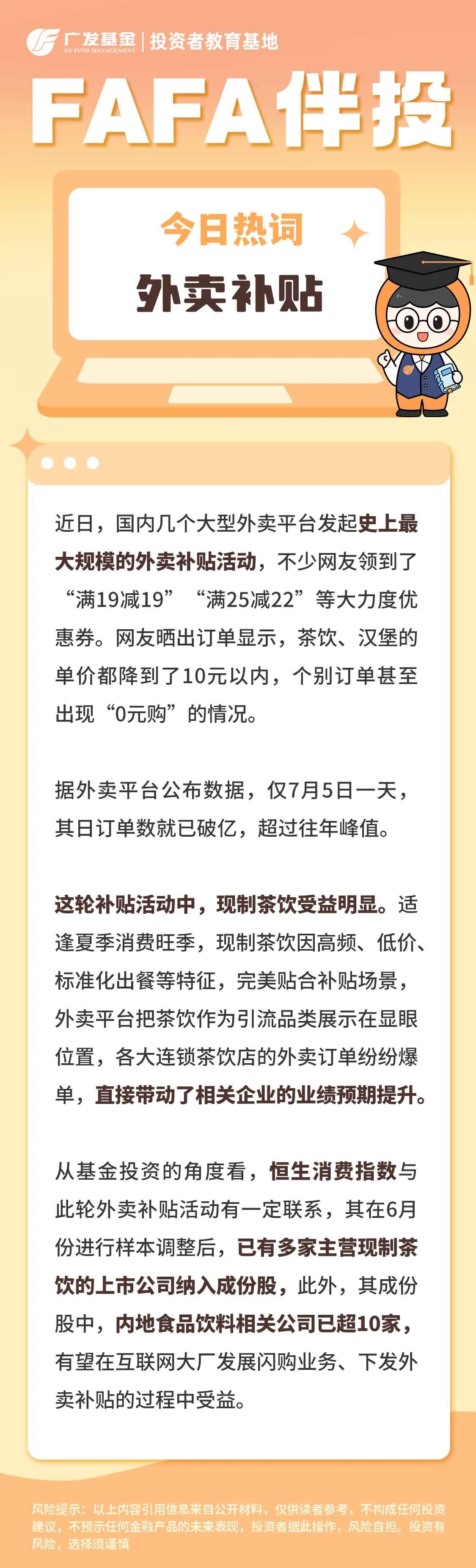 广发基金 GF FUND MANAGEMENT | 投资者教育基地

FAFA伴投

今日热词

外卖补贴

近日，国内几个大型外卖平台发起史上最大规模的外卖补贴活动，不少网友领到了“满19减19”“满25减22”等大力度优惠券。网友晒出订单显示，茶饮、汉堡的单价都降到了10元以内，个别订单甚至出现“0元购”的情况。

据外卖平台公布数据，仅7月5日一天，其日订单数就已破亿，超过往年峰值。

这轮补贴活动中，现制茶饮受益明显。适逢夏季消费旺季，现制茶饮因高频、低价、标准化出餐等特征，完美贴合补贴场景，外卖平台把茶饮作为引流品类展示在显眼位置，各大连锁茶饮店的外卖订单纷纷爆单，直接带动了相关企业的业绩预期提升。

从基金投资的角度看，恒生消费指数与此轮外卖补贴活动有一定联系，其在6月份进行样本调整后，已有多家主营现制茶饮的上市公司纳入成份股，此外，其成份股中，内地食品饮料相关公司已超10家，有望在互联网大厂发展闪购业务、下发外卖补贴的过程中受益。

风险提示：以上内容引用信息来自公开材料，仅供读者参考，不构成任何投资建议，不预示任何金融产品的未来表现，投资者据此操作，风险自担。投资有风险，选择须谨慎